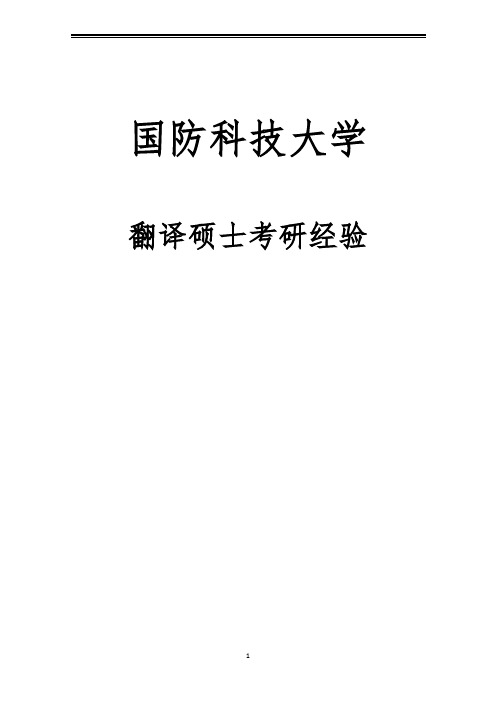 国防科技大学

翻译硕士考研经验

1